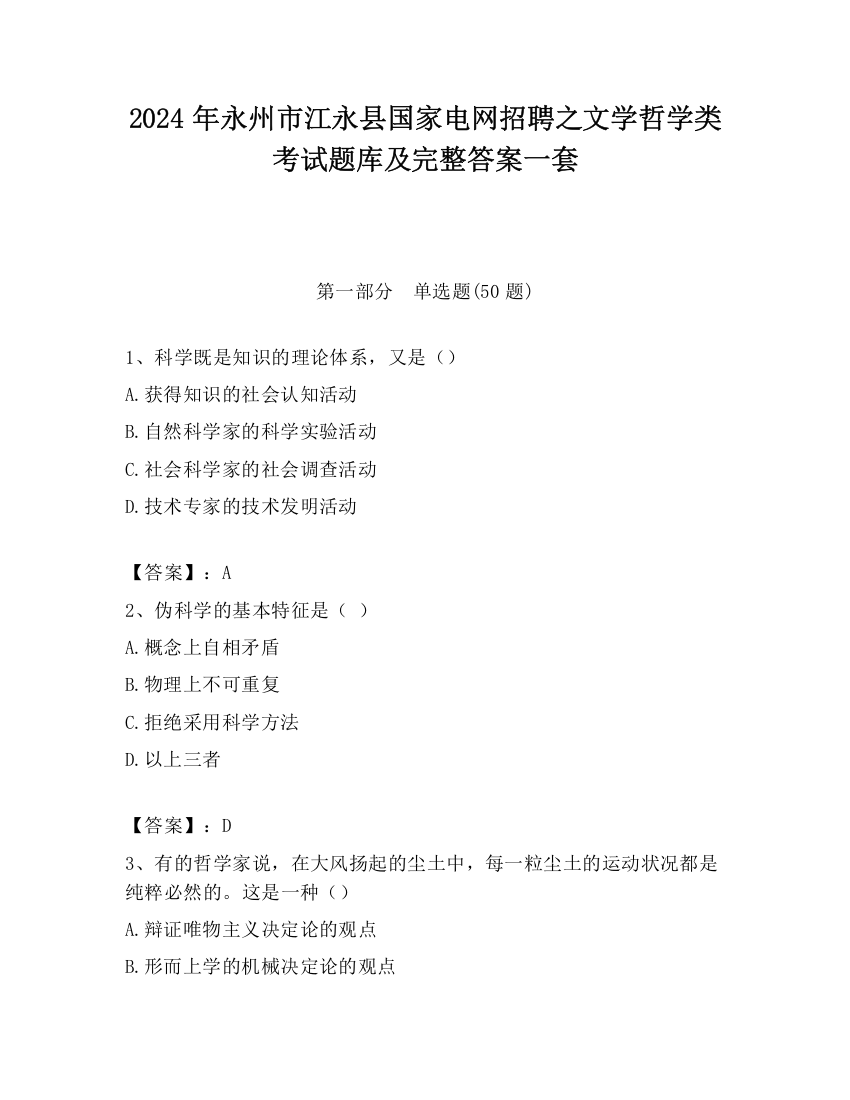 2024 年永州市江永县国家电网招聘之文学哲学类考试题库及完整答案一套

第一部分　单选题(50 题)

1、科学既是知识的理论体系，又是（）

A.获得知识的社会认知活动

B.自然科学家的科学实验活动

C.社会科学家的社会调查活动

D.技术专家的技术发明活动

【答案】：A

2、伪科学的基本特征是（ ）

A.概念上自相矛盾

B.物理上不可重复

C.拒绝采用科学方法

D.以上三者

【答案】：D

3、有的哲学家说，在大风扬起的尘土中，每一粒尘土的运动状况都是纯粹必然的。这是一种（）

A.辩证唯物主义决定论的观点

B.形而上学的机械决定论的观点